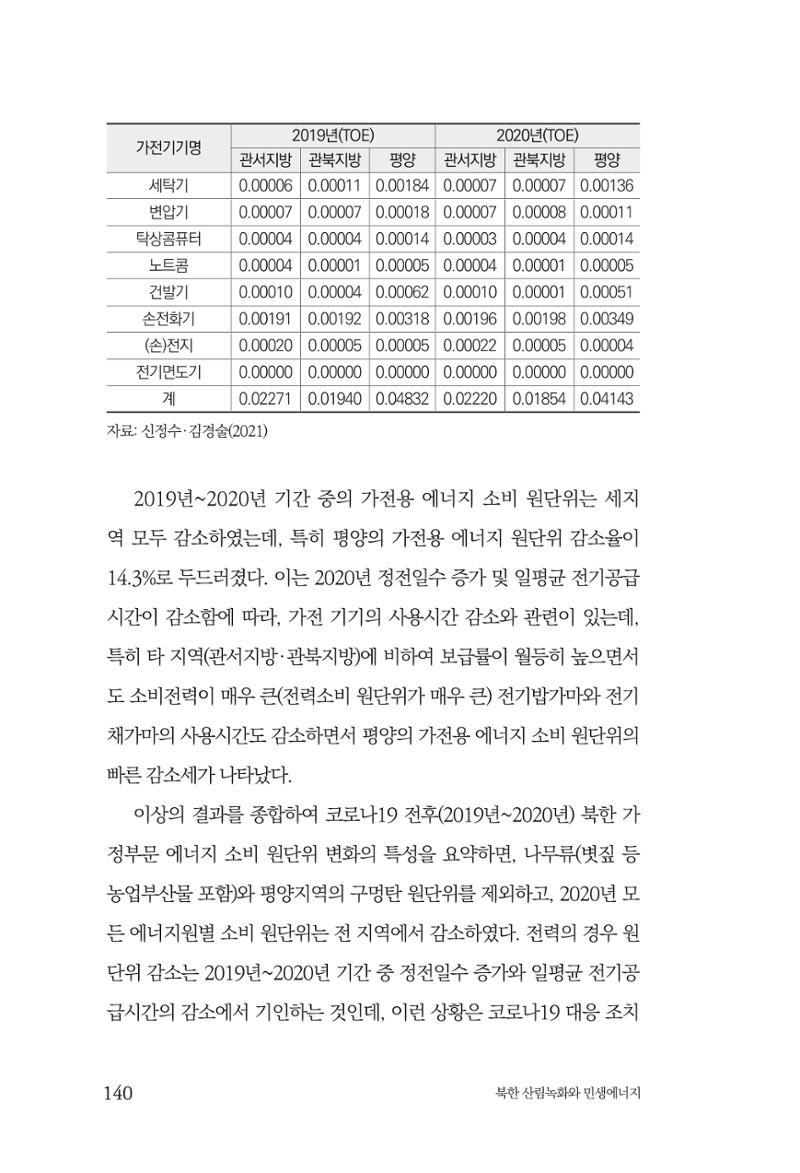 | 가전기기명 | 2019년(TOE) | | | 2020년(TOE) | | |
|---|---|---|---|---|---|---|
| | 관서지방 | 관북지방 | 평양 | 관서지방 | 관북지방 | 평양 |
| 세탁기 | 0.00006 | 0.00011 | 0.00184 | 0.00007 | 0.00007 | 0.00136 |
| 변압기 | 0.00007 | 0.00007 | 0.00018 | 0.00007 | 0.00008 | 0.00011 |
| 탁상콤퓨터 | 0.00004 | 0.00004 | 0.00014 | 0.00003 | 0.00004 | 0.00014 |
| 노트콤 | 0.00004 | 0.00001 | 0.00005 | 0.00004 | 0.00001 | 0.00005 |
| 건발기 | 0.00010 | 0.00004 | 0.00062 | 0.00010 | 0.00001 | 0.00051 |
| 손전화기 | 0.00191 | 0.00192 | 0.00318 | 0.00196 | 0.00198 | 0.00349 |
| (손)전지 | 0.00020 | 0.00005 | 0.00005 | 0.00022 | 0.00005 | 0.00004 |
| 전기면도기 | 0.00000 | 0.00000 | 0.00000 | 0.00000 | 0.00000 | 0.00000 |
| 계 | 0.02271 | 0.01940 | 0.04832 | 0.02220 | 0.01854 | 0.04143 |

자료: 신정수·김경술(2021)

2019년~2020년 기간 중의 가전용 에너지 소비 원단위는 세지역 모두 감소하였는데, 특히 평양의 가전용 에너지 원단위 감소율이 14.3%로 두드러졌다. 이는 2020년 정전일수 증가 및 일평균 전기공급시간이 감소함에 따라, 가전 기기의 사용시간 감소와 관련이 있는데, 특히 타 지역(관서지방·관북지방)에 비하여 보급률이 월등히 높으면서도 소비전력이 매우 큰(전력소비 원단위가 매우 큰) 전기밥가마와 전기채가마의 사용시간도 감소하면서 평양의 가전용 에너지 소비 원단위의 빠른 감소세가 나타났다.

이상의 결과를 종합하여 코로나19 전후(2019년~2020년) 북한 가정부문 에너지 소비 원단위 변화의 특성을 요약하면, 나무류(볏짚 등 농업부산물 포함)와 평양지역의 구멍탄 원단위를 제외하고, 2020년 모든 에너지원별 소비 원단위는 전 지역에서 감소하였다. 전력의 경우 원단위 감소는 2019년~2020년 기간 중 정전일수 증가와 일평균 전기공급시간의 감소에서 기인하는 것인데, 이런 상황은 코로나19 대응 조치

140 북한 산림녹화와 민생에너지